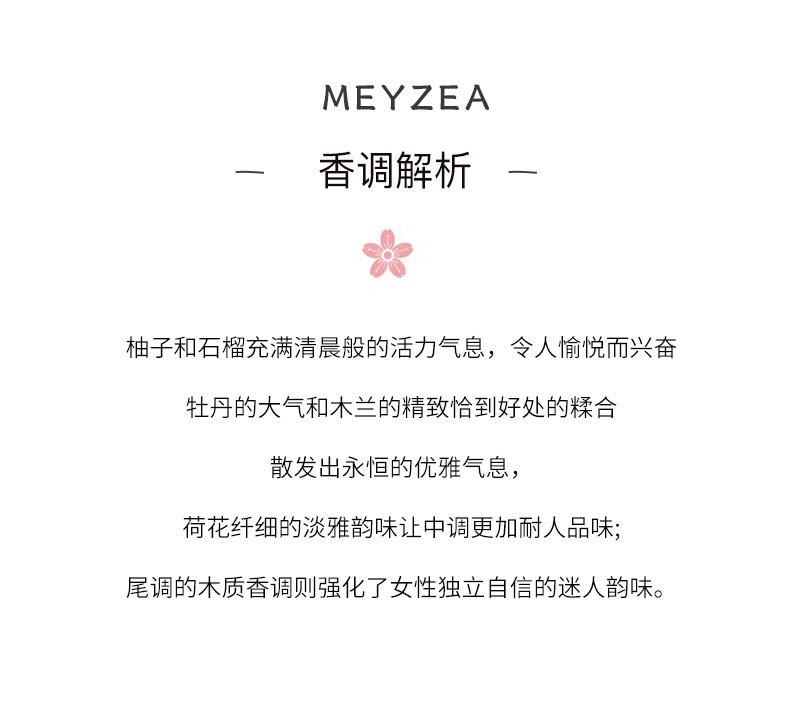 MEYZEA

— 香调解析 —

柚子和石榴充满清晨般的活力气息，令人愉悦而兴奋

牡丹的大气和木兰的精致恰到好处的糅合

散发出永恒的优雅气息，

荷花纤细的淡雅韵味让中调更加耐人品味;

尾调的木质香调则强化了女性独立自信的迷人韵味。